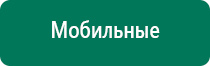 Мобильные